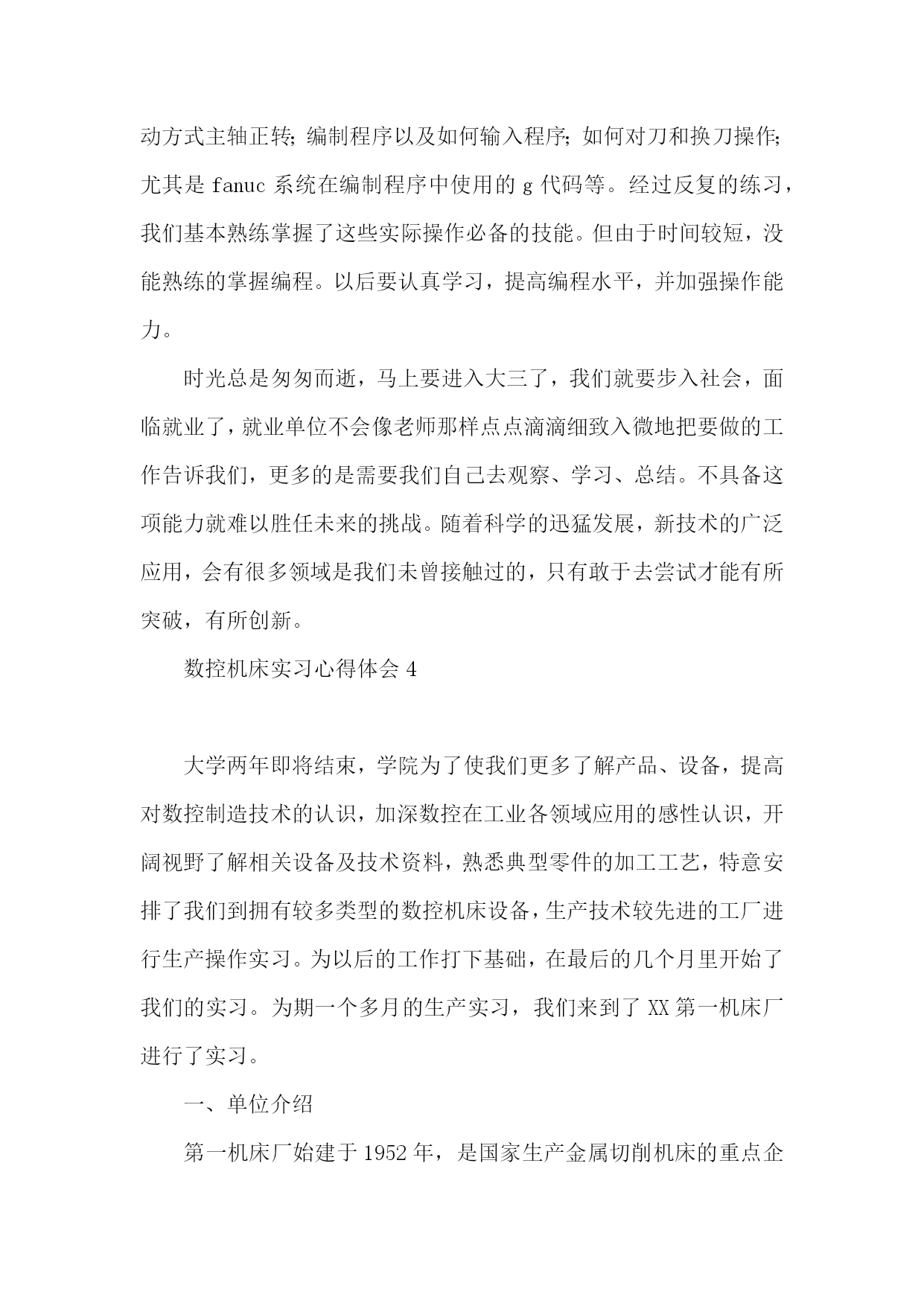 动方式主轴正转；编制程序以及如何输入程序；如何对刀和换刀操作；尤其是 fanuc 系统在编制程序中使用的 g 代码等。经过反复的练习，我们基本熟练掌握了这些实际操作必备的技能。但由于时间较短，没能熟练的掌握编程。以后要认真学习，提高编程水平，并加强操作能力。

时光总是匆匆而逝，马上要进入大三了，我们就要步入社会，面临就业了，就业单位不会像老师那样点点滴滴细致入微地把要做的工作告诉我们，更多的是需要我们自己去观察、学习、总结。不具备这项能力就难以胜任未来的挑战。随着科学的迅猛发展，新技术的广泛应用，会有很多领域是我们未曾接触过的，只有敢于去尝试才能有所突破，有所创新。

数控机床实习心得体会 4

大学两年即将结束，学院为了使我们更多了解产品、设备，提高对数控制造技术的认识，加深数控在工业各领域应用的感性认识，开阔视野了解相关设备及技术资料，熟悉典型零件的加工工艺，特意安排了我们到拥有较多类型的数控机床设备，生产技术较先进的工厂进行生产操作实习。为以后的工作打下基础，在最后的几个月里开始了我们的实习。为期一个多月的生产实习，我们来到了 XX 第一机床厂进行了实习。

一、单位介绍

第一机床厂始建于 1952 年，是国家生产金属切削机床的重点企